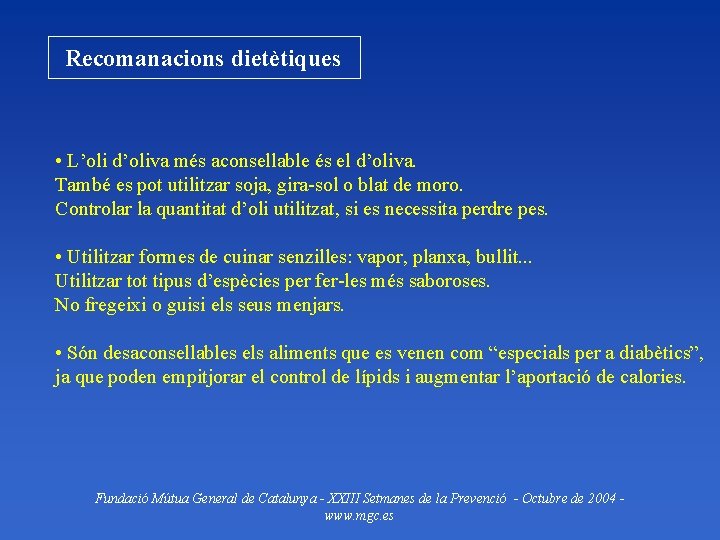 Recomanacions dietètiques

• L’oli d’oliva més aconsellable és el d’oliva.
També es pot utilitzar soja, gira-sol o blat de moro.
Controlar la quantitat d’oli utilitzat, si es necessita perdre pes.

• Utilitzar formes de cuinar senzilles: vapor, planxa, bullit...
Utilitzar tot tipus d’espècies per fer-les més saboroses.
No fregeixi o guisi els seus menjars.

• Són desaconsellables els aliments que es venen com “especials per a diabètics”, ja que poden empitjorar el control de lípids i augmentar l’aportació de calories.

Fundació Mútua General de Catalunya - XXIII Setmanes de la Prevenció - Octubre de 2004 - www.mgc.es